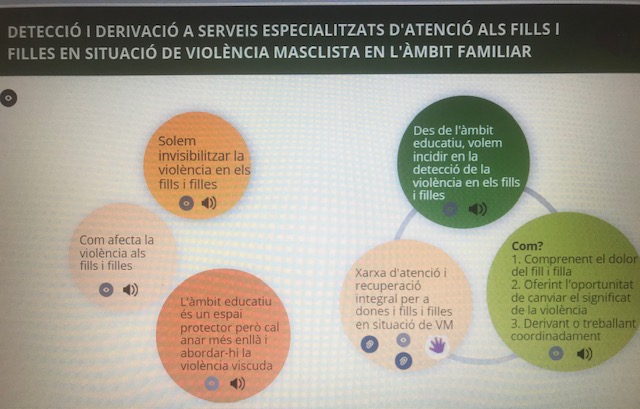 DETECCIÓ I DERIVACIÓ A SERVEIS ESPECIALITZATS D'ATENCIÓ ALS FILLS I FILLES EN SITUACIÓ DE VIOLÈNCIA MASCLISTA EN L'ÀMBIT FAMILIAR

Solem invisibilitzar la violència en els fills i filles

Com afecta la violència als fills i filles

L'àmbit educatiu és un espai protector però cal anar més enllà i abordar-hi la violència viscuda

Des de l'àmbit educatiu, volem incidir en la detecció de la violència en els fills i filles

Xarxa d'atenció i recuperació integral per a dones i fills i filles en situació de VM

Com?
1. Comprenent el dolor del fill i filla
2. Oferint l'oportunitat de canviar el significat de la violència
3. Derivant o treballant coordinadament